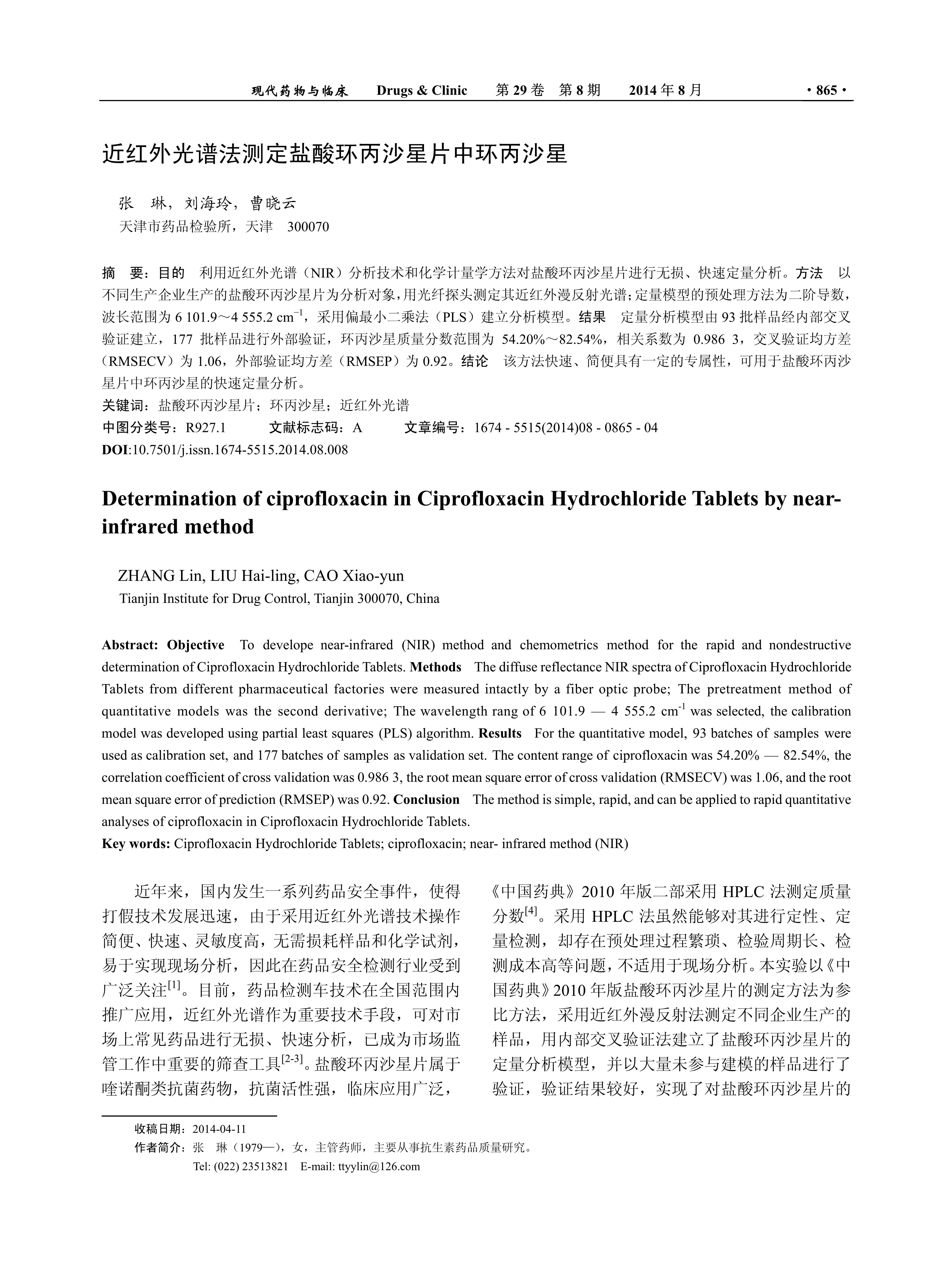 现代药物与临床　Drugs & Clinic　第 29 卷　第 8 期　2014 年 8 月　· 865 ·

近红外光谱法测定盐酸环丙沙星片中环丙沙星

张　琳，刘海玲，曹晓云
天津市药品检验所，天津　300070

摘　要：目的　利用近红外光谱（NIR）分析技术和化学计量学方法对盐酸环丙沙星片进行无损、快速定量分析。方法　以不同生产企业生产的盐酸环丙沙星片为分析对象，用光纤探头测定其近红外漫反射光谱；定量模型的预处理方法为二阶导数，波长范围为 6 101.9～4 555.2 cm$^{-1}$，采用偏最小二乘法（PLS）建立分析模型。结果　定量分析模型由 93 批样品经内部交叉验证建立，177 批样品进行外部验证，环丙沙星质量分数范围为 54.20%～82.54%，相关系数为 0.986 3，交叉验证均方差（RMSECV）为 1.06，外部验证均方差（RMSEP）为 0.92。结论　该方法快速、简便具有一定的专属性，可用于盐酸环丙沙星片中环丙沙星的快速定量分析。
关键词：盐酸环丙沙星片；环丙沙星；近红外光谱
中图分类号：R927.1　文献标志码：A　文章编号：1674 - 5515(2014)08 - 0865 - 04
DOI:10.7501/j.issn.1674-5515.2014.08.008

Determination of ciprofloxacin in Ciprofloxacin Hydrochloride Tablets by near-infrared method

ZHANG Lin, LIU Hai-ling, CAO Xiao-yun
Tianjin Institute for Drug Control, Tianjin 300070, China

Abstract: Objective　To develope near-infrared (NIR) method and chemometrics method for the rapid and nondestructive determination of Ciprofloxacin Hydrochloride Tablets. Methods　The diffuse reflectance NIR spectra of Ciprofloxacin Hydrochloride Tablets from different pharmaceutical factories were measured intactly by a fiber optic probe; The pretreatment method of quantitative models was the second derivative; The wavelength rang of 6 101.9 — 4 555.2 cm$^{-1}$ was selected, the calibration model was developed using partial least squares (PLS) algorithm. Results　For the quantitative model, 93 batches of samples were used as calibration set, and 177 batches of samples as validation set. The content range of ciprofloxacin was 54.20% — 82.54%, the correlation coefficient of cross validation was 0.986 3, the root mean square error of cross validation (RMSECV) was 1.06, and the root mean square error of prediction (RMSEP) was 0.92. Conclusion　The method is simple, rapid, and can be applied to rapid quantitative analyses of ciprofloxacin in Ciprofloxacin Hydrochloride Tablets.
Key words: Ciprofloxacin Hydrochloride Tablets; ciprofloxacin; near- infrared method (NIR)

近年来，国内发生一系列药品安全事件，使得打假技术发展迅速，由于采用近红外光谱技术操作简便、快速、灵敏度高，无需损耗样品和化学试剂，易于实现现场分析，因此在药品安全检测行业受到广泛关注$^{[1]}$。目前，药品检测车技术在全国范围内推广应用，近红外光谱作为重要技术手段，可对市场上常见药品进行无损、快速分析，已成为市场监管工作中重要的筛查工具$^{[2-3]}$。盐酸环丙沙星片属于喹诺酮类抗菌药物，抗菌活性强，临床应用广泛，

《中国药典》2010 年版二部采用 HPLC 法测定质量分数$^{[4]}$。采用 HPLC 法虽然能够对其进行定性、定量检测，却存在预处理过程繁琐、检验周期长、检测成本高等问题，不适用于现场分析。本实验以《中国药典》2010 年版盐酸环丙沙星片的测定方法为参比方法，采用近红外漫反射法测定不同企业生产的样品，用内部交叉验证法建立了盐酸环丙沙星片的定量分析模型，并以大量未参与建模的样品进行了验证，验证结果较好，实现了对盐酸环丙沙星片的

收稿日期：2014-04-11
作者简介：张　琳（1979—），女，主管药师，主要从事抗生素药品质量研究。
Tel: (022) 23513821　E-mail: ttyylin@126.com